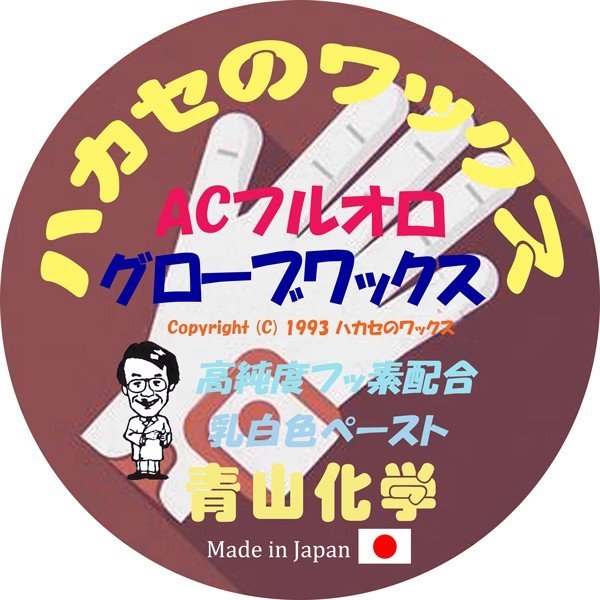 ハカセのワックス

ACフルオロ
グローブワックス

Copyright (C) 1993 ハカセのワックス

高純度フッ素配合
乳白色ペースト

青山化学

Made in Japan